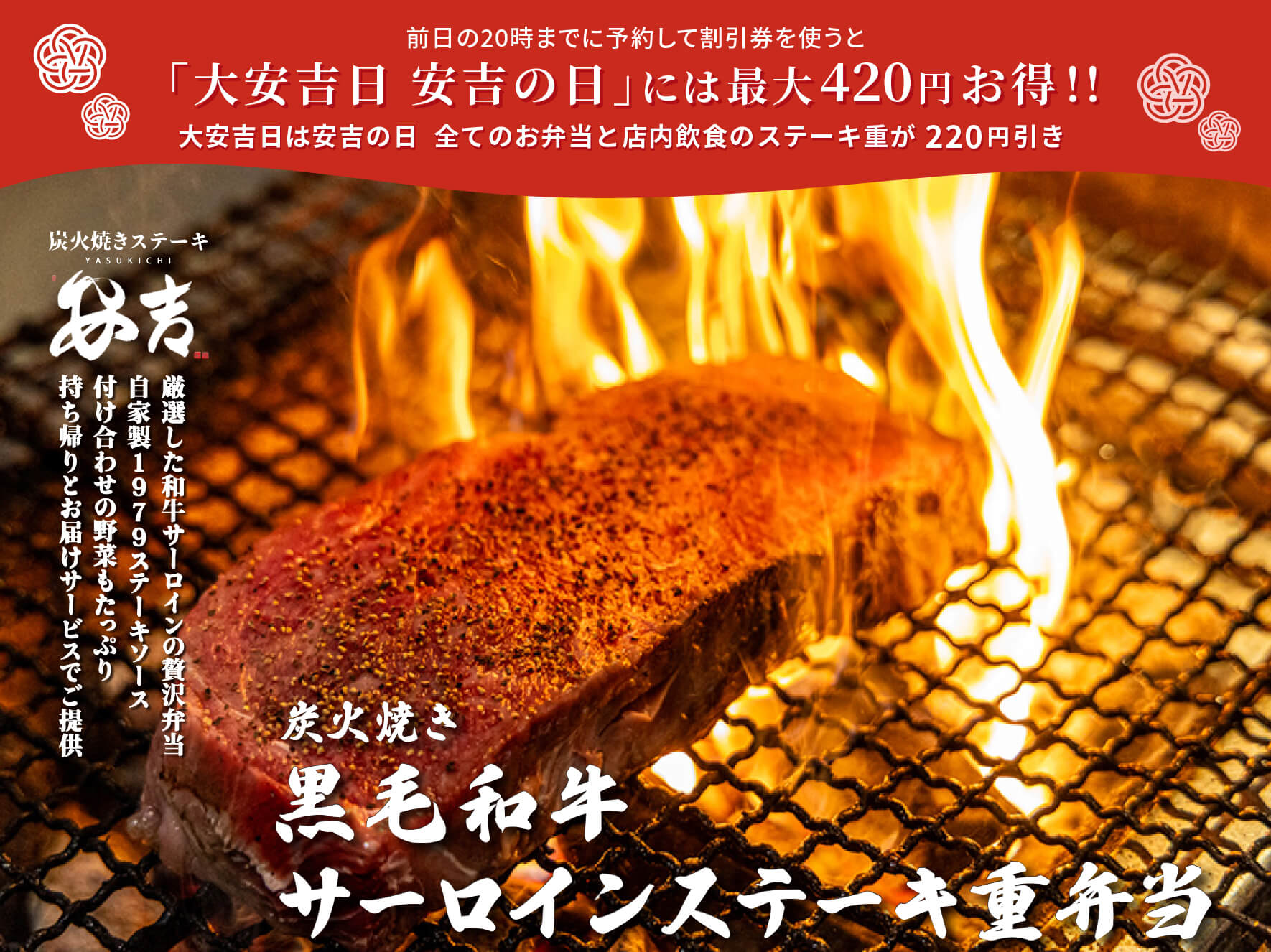 前日の20時までに予約して割引券を使うと
「大安吉日 安吉の日」には最大420円お得!!
大安吉日は安吉の日 全てのお弁当と店内飲食のステーキ重が 220円引き

炭火焼きステーキ
YASUKICHI
安吉

厳選した和牛サーロインの贅沢弁当
自家製1979ステーキソース
付け合わせの野菜もたっぷり
持ち帰りとお届けサービスでご提供

炭火焼き
黒毛和牛
サーロインステーキ重弁当